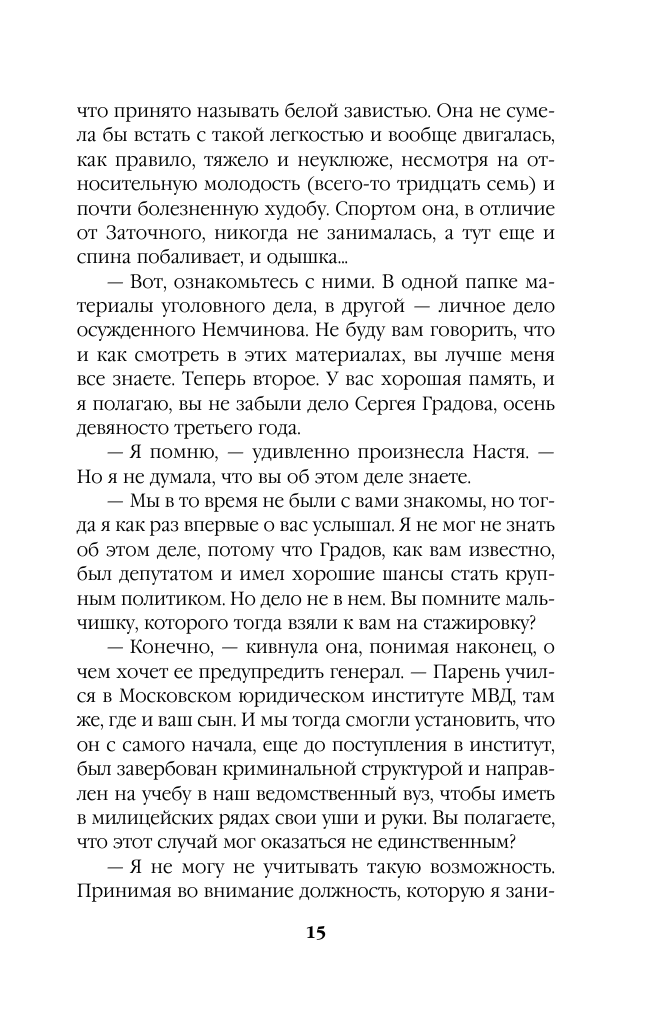 что принято называть белой завистью. Она не сумела бы встать с такой легкостью и вообще двигалась, как правило, тяжело и неуклюже, несмотря на относительную молодость (всего-то тридцать семь) и почти болезненную худобу. Спортом она, в отличие от Заточного, никогда не занималась, а тут еще и спина побаливает, и одышка...

— Вот, ознакомьтесь с ними. В одной папке материалы уголовного дела, в другой — личное дело осужденного Немчинова. Не буду вам говорить, что и как смотреть в этих материалах, вы лучше меня все знаете. Теперь второе. У вас хорошая память, и я полагаю, вы не забыли дело Сергея Градова, осень девяносто третьего года.

— Я помню, — удивленно произнесла Настя. — Но я не думала, что вы об этом деле знаете.

— Мы в то время не были с вами знакомы, но тогда я как раз впервые о вас услышал. Я не мог не знать об этом деле, потому что Градов, как вам известно, был депутатом и имел хорошие шансы стать крупным политиком. Но дело не в нем. Вы помните мальчишку, которого тогда взяли к вам на стажировку?

— Конечно, — кивнула она, понимая наконец, о чем хочет ее предупредить генерал. — Парень учился в Московском юридическом институте МВД, там же, где и ваш сын. И мы тогда смогли установить, что он с самого начала, еще до поступления в институт, был завербован криминальной структурой и направлен на учебу в наш ведомственный вуз, чтобы иметь в милицейских рядах свои уши и руки. Вы полагаете, что этот случай мог оказаться не единственным?

— Я не могу не учитывать такую возможность. Принимая во внимание должность, которую я зани-

15